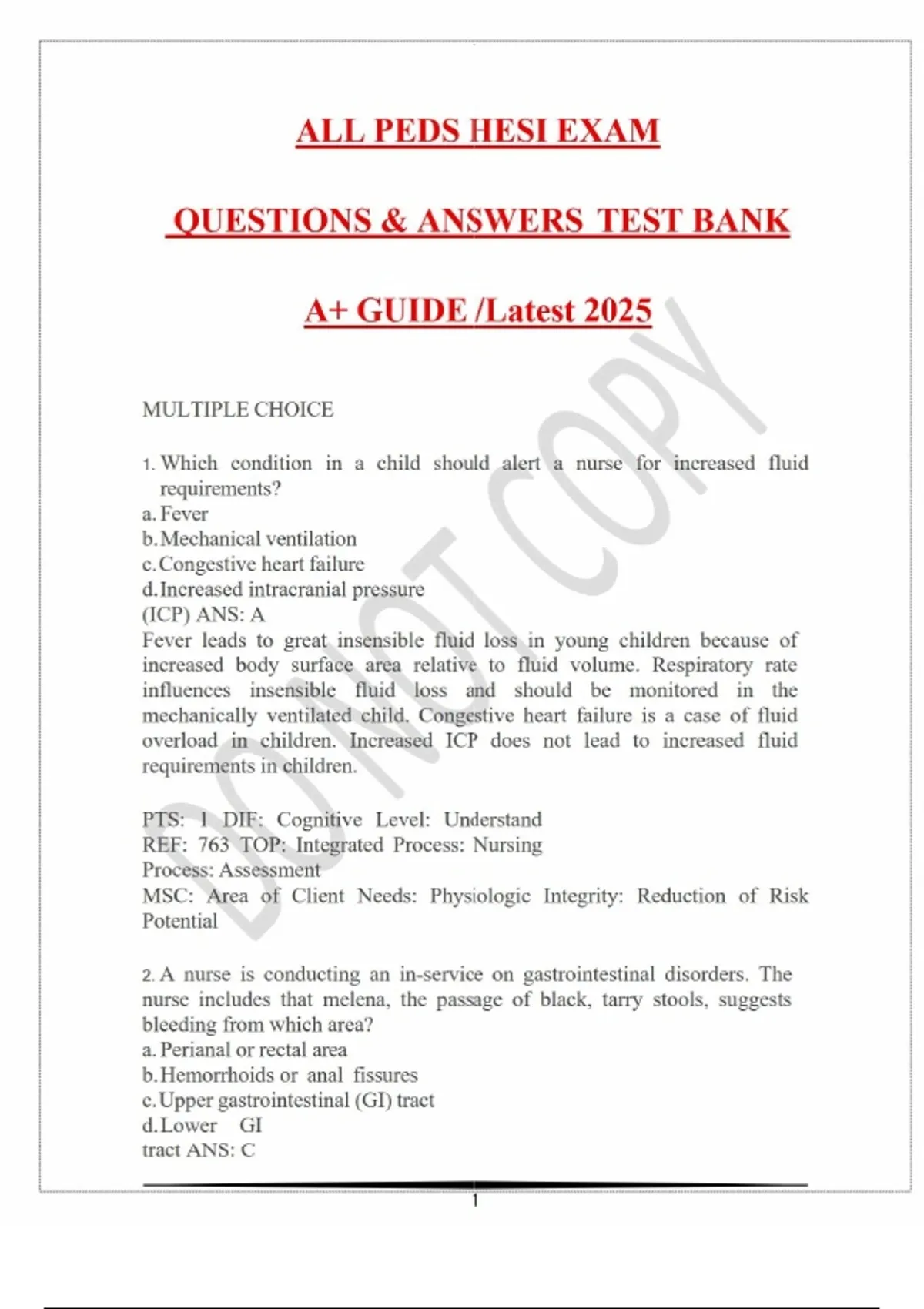 ALL PEDS HESI EXAM

QUESTIONS & ANSWERS TEST BANK

A+ GUIDE /Latest 2025

DO NOT COPY

MULTIPLE CHOICE

1. Which condition in a child should alert a nurse for increased fluid requirements?
a. Fever
b. Mechanical ventilation
c. Congestive heart failure
d. Increased intracranial pressure
(ICP) ANS: A
Fever leads to great insensible fluid loss in young children because of increased body surface area relative to fluid volume. Respiratory rate influences insensible fluid loss and should be monitored in the mechanically ventilated child. Congestive heart failure is a case of fluid overload in children. Increased ICP does not lead to increased fluid requirements in children.

PTS: 1 DIF: Cognitive Level: Understand
REF: 763 TOP: Integrated Process: Nursing
Process: Assessment
MSC: Area of Client Needs: Physiologic Integrity: Reduction of Risk Potential

2. A nurse is conducting an in-service on gastrointestinal disorders. The nurse includes that melena, the passage of black, tarry stools, suggests bleeding from which area?
a. Perianal or rectal area
b. Hemorrhoids or anal fissures
c. Upper gastrointestinal (GI) tract
d. Lower GI
tract ANS: C

1